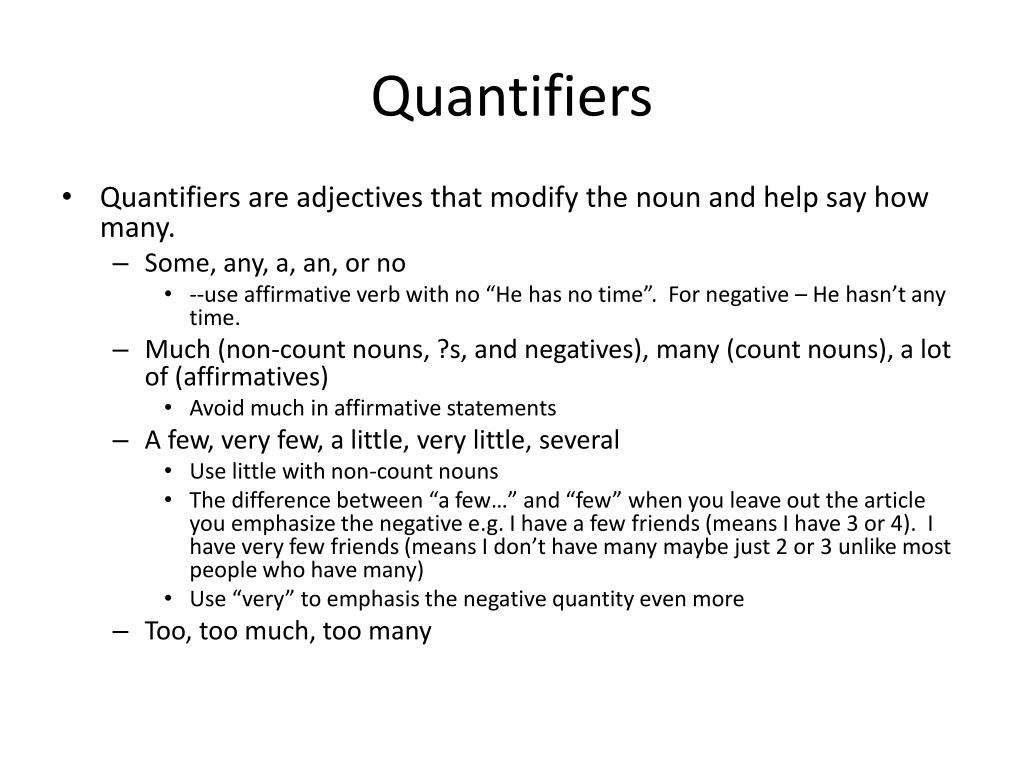 Quantifiers

• Quantifiers are adjectives that modify the noun and help say how many.
  – Some, any, a, an, or no
    • --use affirmative verb with no “He has no time”. For negative – He hasn’t any time.
  – Much (non-count nouns, ?s, and negatives), many (count nouns), a lot of (affirmatives)
    • Avoid much in affirmative statements
  – A few, very few, a little, very little, several
    • Use little with non-count nouns
    • The difference between “a few…” and “few” when you leave out the article you emphasize the negative e.g. I have a few friends (means I have 3 or 4). I have very few friends (means I don’t have many maybe just 2 or 3 unlike most people who have many)
    • Use “very” to emphasis the negative quantity even more
  – Too, too much, too many